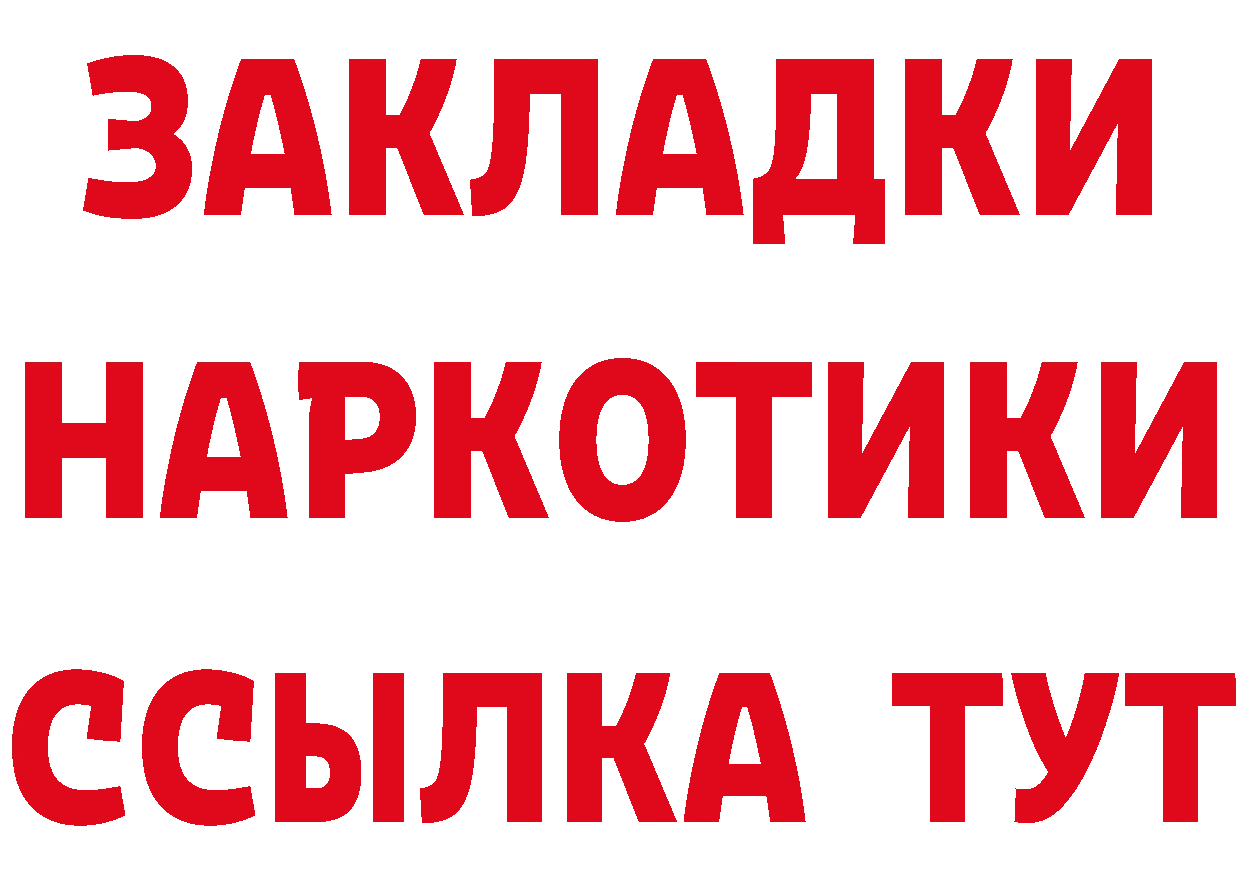 ЗАКЛАДКИ НАРКОТИКИ ССЫЛКА ТУТ